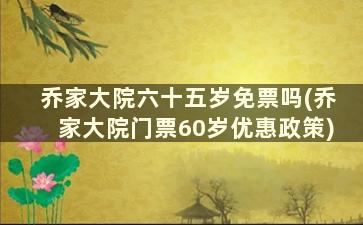 乔家大院六十五岁免票吗(乔家大院门票60岁优惠政策)